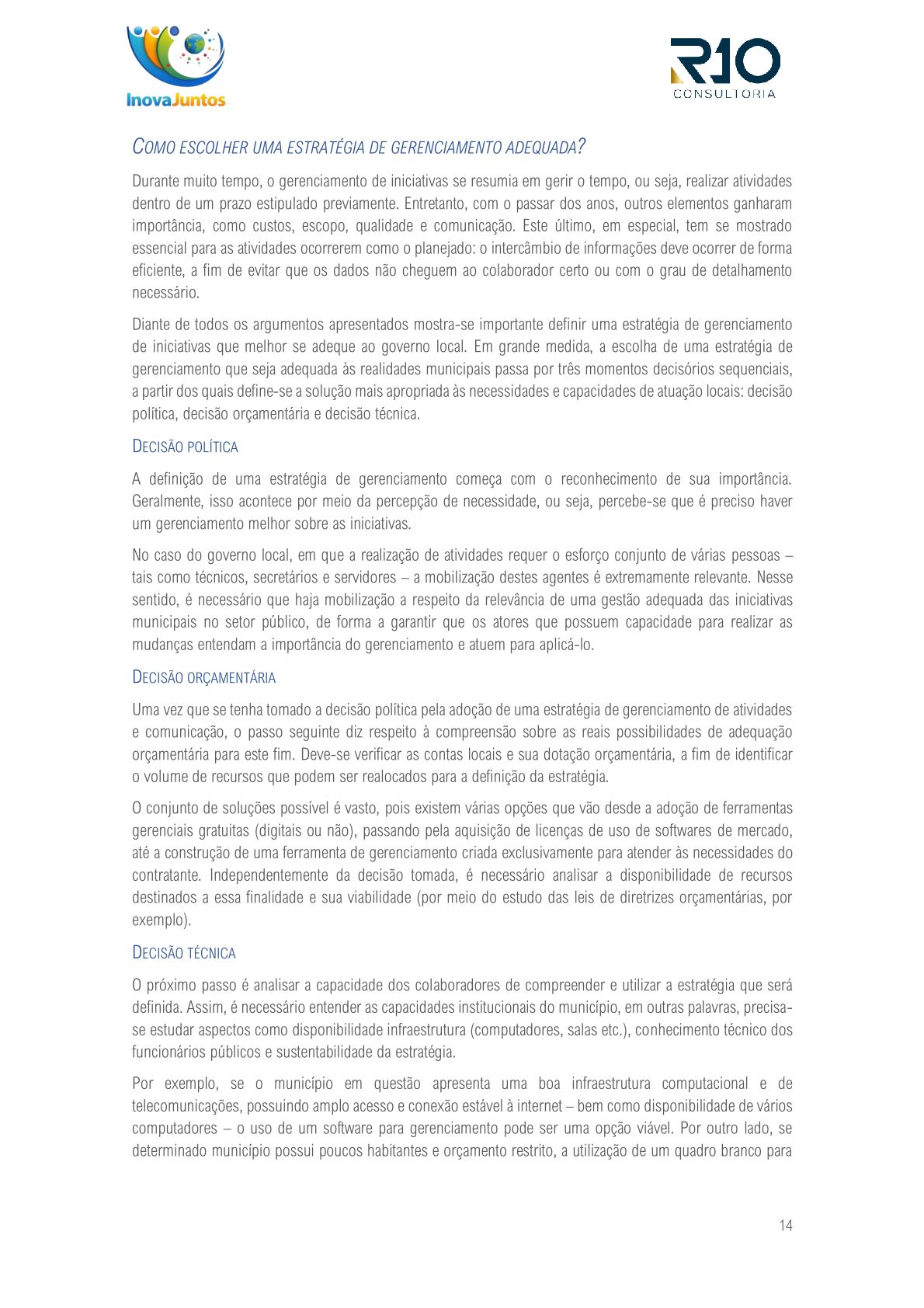 InovaJuntos

R10 CONSULTORIA

COMO ESCOLHER UMA ESTRATÉGIA DE GERENCIAMENTO ADEQUADA?

Durante muito tempo, o gerenciamento de iniciativas se resumia em gerir o tempo, ou seja, realizar atividades dentro de um prazo estipulado previamente. Entretanto, com o passar dos anos, outros elementos ganharam importância, como custos, escopo, qualidade e comunicação. Este último, em especial, tem se mostrado essencial para as atividades ocorrerem como o planejado: o intercâmbio de informações deve ocorrer de forma eficiente, a fim de evitar que os dados não cheguem ao colaborador certo ou com o grau de detalhamento necessário.

Diante de todos os argumentos apresentados mostra-se importante definir uma estratégia de gerenciamento de iniciativas que melhor se adeque ao governo local. Em grande medida, a escolha de uma estratégia de gerenciamento que seja adequada às realidades municipais passa por três momentos decisórios sequenciais, a partir dos quais define-se a solução mais apropriada às necessidades e capacidades de atuação locais: decisão política, decisão orçamentária e decisão técnica.

DECISÃO POLÍTICA

A definição de uma estratégia de gerenciamento começa com o reconhecimento de sua importância. Geralmente, isso acontece por meio da percepção de necessidade, ou seja, percebe-se que é preciso haver um gerenciamento melhor sobre as iniciativas.

No caso do governo local, em que a realização de atividades requer o esforço conjunto de várias pessoas – tais como técnicos, secretários e servidores – a mobilização destes agentes é extremamente relevante. Nesse sentido, é necessário que haja mobilização a respeito da relevância de uma gestão adequada das iniciativas municipais no setor público, de forma a garantir que os atores que possuem capacidade para realizar as mudanças entendam a importância do gerenciamento e atuem para aplicá-lo.

DECISÃO ORÇAMENTÁRIA

Uma vez que se tenha tomado a decisão política pela adoção de uma estratégia de gerenciamento de atividades e comunicação, o passo seguinte diz respeito à compreensão sobre as reais possibilidades de adequação orçamentária para este fim. Deve-se verificar as contas locais e sua dotação orçamentária, a fim de identificar o volume de recursos que podem ser realocados para a definição da estratégia.

O conjunto de soluções possível é vasto, pois existem várias opções que vão desde a adoção de ferramentas gerenciais gratuitas (digitais ou não), passando pela aquisição de licenças de uso de softwares de mercado, até a construção de uma ferramenta de gerenciamento criada exclusivamente para atender às necessidades do contratante. Independentemente da decisão tomada, é necessário analisar a disponibilidade de recursos destinados a essa finalidade e sua viabilidade (por meio do estudo das leis de diretrizes orçamentárias, por exemplo).

DECISÃO TÉCNICA

O próximo passo é analisar a capacidade dos colaboradores de compreender e utilizar a estratégia que será definida. Assim, é necessário entender as capacidades institucionais do município, em outras palavras, precisa-se estudar aspectos como disponibilidade infraestrutura (computadores, salas etc.), conhecimento técnico dos funcionários públicos e sustentabilidade da estratégia.

Por exemplo, se o município em questão apresenta uma boa infraestrutura computacional e de telecomunicações, possuindo amplo acesso e conexão estável à internet – bem como disponibilidade de vários computadores – o uso de um software para gerenciamento pode ser uma opção viável. Por outro lado, se determinado município possui poucos habitantes e orçamento restrito, a utilização de um quadro branco para

14